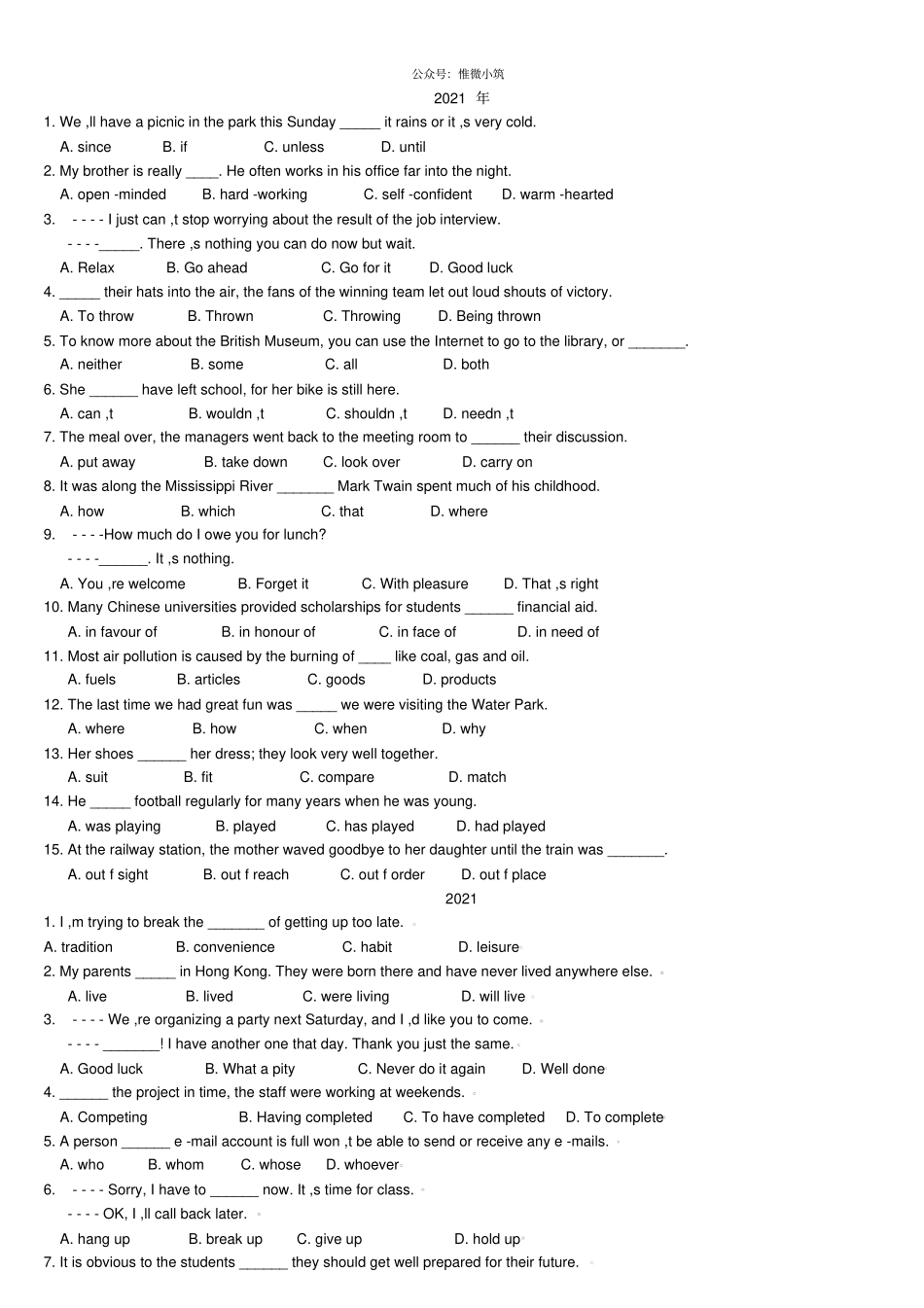 公众号：惟微小筑

2021 年

1. We ,ll have a picnic in the park this Sunday _____ it rains or it ,s very cold.
A. since B. if C. unless D. until

2. My brother is really ____. He often works in his office far into the night.
A. open -minded B. hard -working C. self -confident D. warm -hearted

3. - - - - I just can ,t stop worrying about the result of the job interview.
- - - -_____. There ,s nothing you can do now but wait.
A. Relax B. Go ahead C. Go for it D. Good luck

4. _____ their hats into the air, the fans of the winning team let out loud shouts of victory.
A. To throw B. Thrown C. Throwing D. Being thrown

5. To know more about the British Museum, you can use the Internet to go to the library, or _______.
A. neither B. some C. all D. both

6. She ______ have left school, for her bike is still here.
A. can ,t B. wouldn ,t C. shouldn ,t D. needn ,t

7. The meal over, the managers went back to the meeting room to ______ their discussion.
A. put away B. take down C. look over D. carry on

8. It was along the Mississippi River _______ Mark Twain spent much of his childhood.
A. how B. which C. that D. where

9. - - - -How much do I owe you for lunch?
- - - -______. It ,s nothing.
A. You ,re welcome B. Forget it C. With pleasure D. That ,s right

10. Many Chinese universities provided scholarships for students ______ financial aid.
A. in favour of B. in honour of C. in face of D. in need of

11. Most air pollution is caused by the burning of ____ like coal, gas and oil.
A. fuels B. articles C. goods D. products

12. The last time we had great fun was _____ we were visiting the Water Park.
A. where B. how C. when D. why

13. Her shoes ______ her dress; they look very well together.
A. suit B. fit C. compare D. match

14. He _____ football regularly for many years when he was young.
A. was playing B. played C. has played D. had played

15. At the railway station, the mother waved goodbye to her daughter until the train was _______.
A. out f sight B. out f reach C. out f order D. out f place

2021

1. I ,m trying to break the _______ of getting up too late.
A. tradition B. convenience C. habit D. leisure

2. My parents _____ in Hong Kong. They were born there and have never lived anywhere else.
A. live B. lived C. were living D. will live

3. - - - - We ,re organizing a party next Saturday, and I ,d like you to come.
- - - - _______! I have another one that day. Thank you just the same.
A. Good luck B. What a pity C. Never do it again D. Well done

4. ______ the project in time, the staff were working at weekends.
A. Competing B. Having completed C. To have completed D. To complete

5. A person ______ e -mail account is full won ,t be able to send or receive any e -mails.
A. who B. whom C. whose D. whoever

6. - - - - Sorry, I have to ______ now. It ,s time for class.
- - - - OK, I ,ll call back later.
A. hang up B. break up C. give up D. hold up

7. It is obvious to the students ______ they should get well prepared for their future.